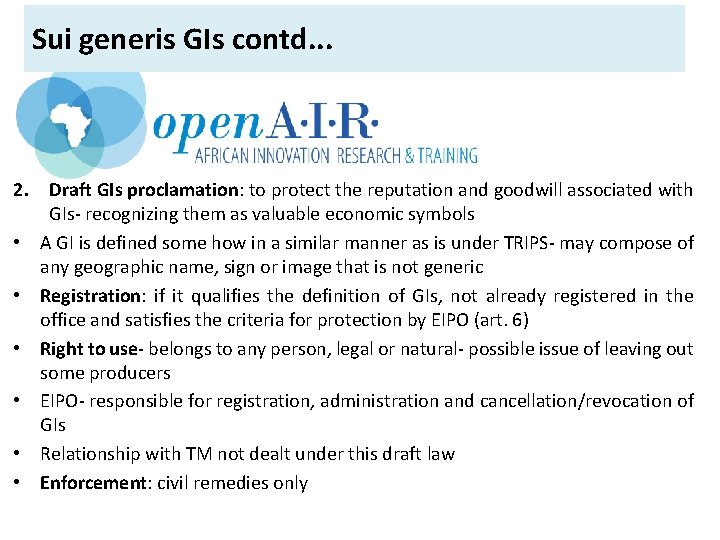 Sui generis GIs contd...

openA·I·R·
AFRICAN INNOVATION RESEARCH & TRAINING

2. Draft GIs proclamation: to protect the reputation and goodwill associated with GIs- recognizing them as valuable economic symbols

• A GI is defined some how in a similar manner as is under TRIPS- may compose of any geographic name, sign or image that is not generic
• Registration: if it qualifies the definition of GIs, not already registered in the office and satisfies the criteria for protection by EIPO (art. 6)
• Right to use- belongs to any person, legal or natural- possible issue of leaving out some producers
• EIPO- responsible for registration, administration and cancellation/revocation of GIs
• Relationship with TM not dealt under this draft law
• Enforcement: civil remedies only